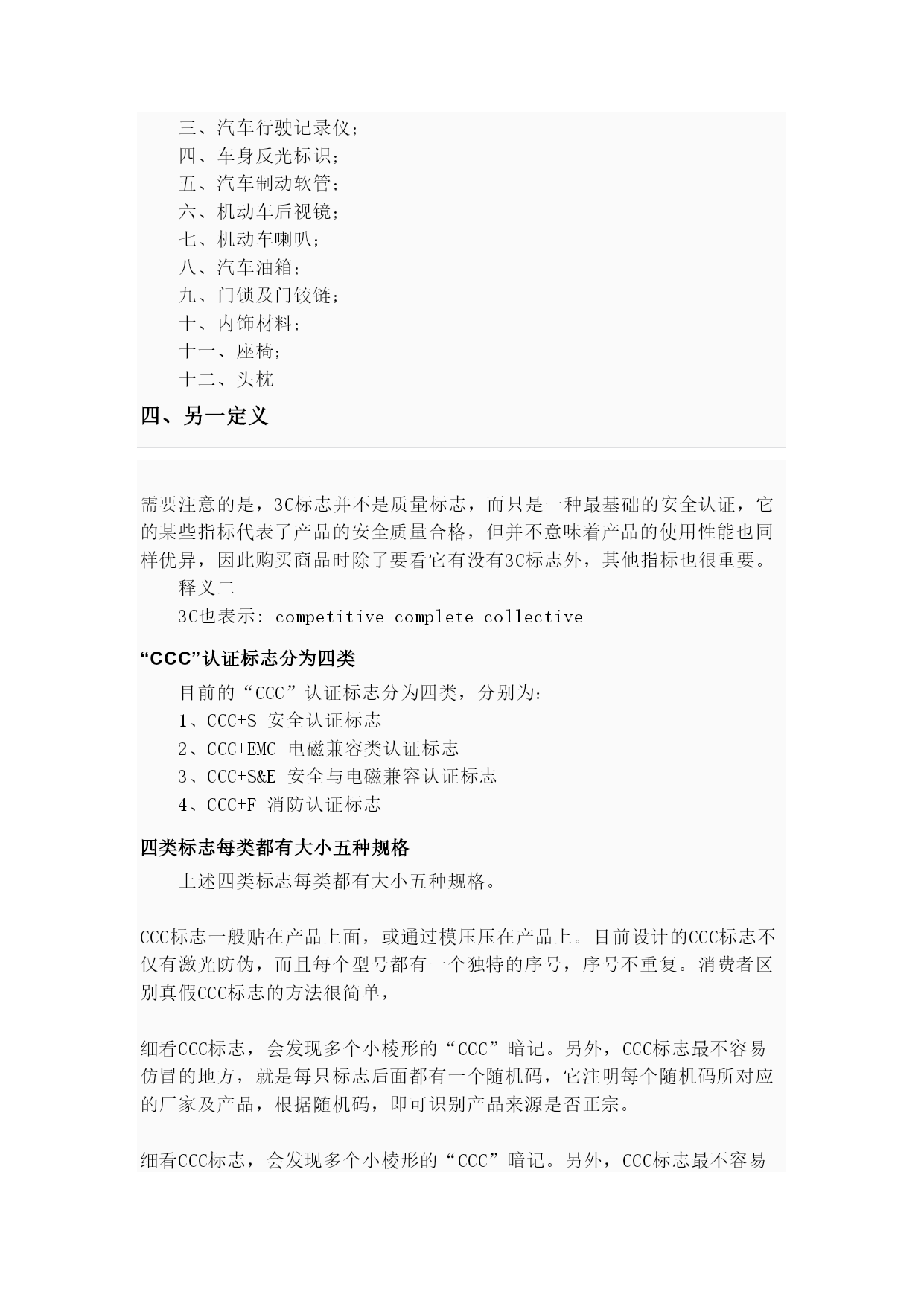 三、汽车行驶记录仪；
四、车身反光标识；
五、汽车制动软管；
六、机动车后视镜；
七、机动车喇叭；
八、汽车油箱；
九、门锁及门铰链；
十、内饰材料；
十一、座椅；
十二、头枕

四、另一定义

需要注意的是，3C标志并不是质量标志，而只是一种最基础的安全认证，它的某些指标代表了产品的安全质量合格，但并不意味着产品的使用性能也同样优异，因此购买商品时除了要看它有没有3C标志外，其他指标也很重要。
释义二
3C也表示: competitive complete collective

“CCC”认证标志分为四类

目前的“CCC”认证标志分为四类，分别为：
1、CCC+S 安全认证标志
2、CCC+EMC 电磁兼容类认证标志
3、CCC+S&E 安全与电磁兼容认证标志
4、CCC+F 消防认证标志

四类标志每类都有大小五种规格

上述四类标志每类都有大小五种规格。

CCC标志一般贴在产品上面，或通过模压压在产品上。目前设计的CCC标志不仅有激光防伪，而且每个型号都有一个独特的序号，序号不重复。消费者区别真假CCC标志的方法很简单，

细看CCC标志，会发现多个小棱形的“CCC”暗记。另外，CCC标志最不容易仿冒的地方，就是每只标志后面都有一个随机码，它注明每个随机码所对应的厂家及产品，根据随机码，即可识别产品来源是否正宗。

细看CCC标志，会发现多个小棱形的“CCC”暗记。另外，CCC标志最不容易